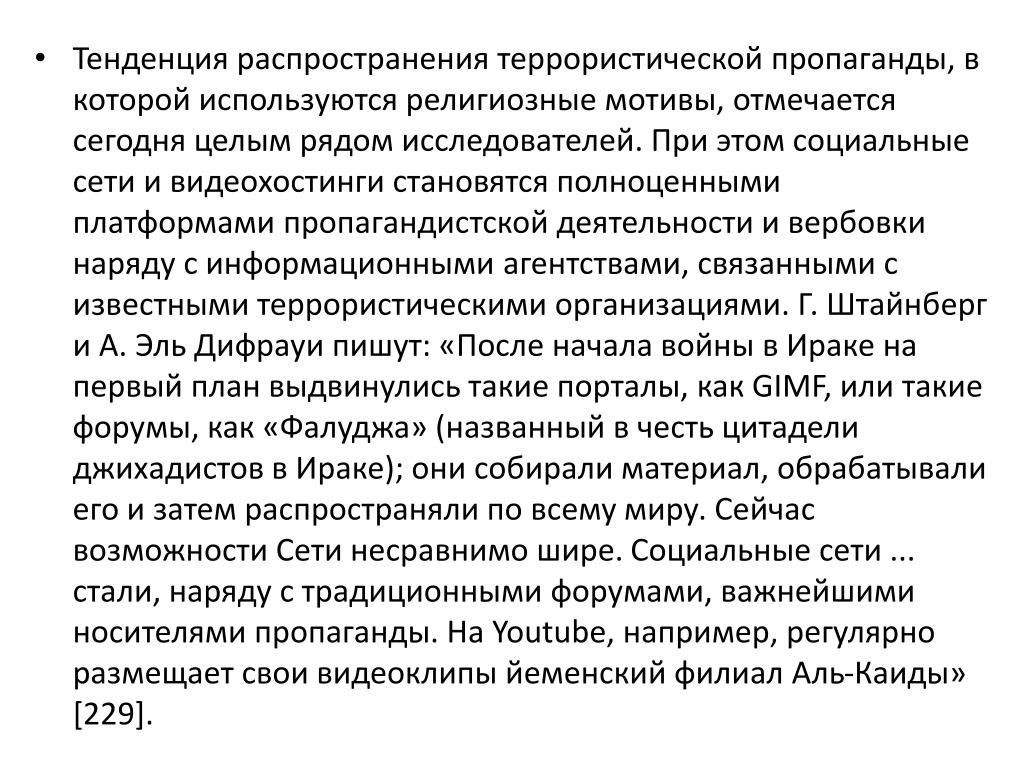 • Тенденция распространения террористической пропаганды, в которой используются религиозные мотивы, отмечается сегодня целым рядом исследователей. При этом социальные сети и видеохостинги становятся полноценными платформами пропагандистской деятельности и вербовки наряду с информационными агентствами, связанными с известными террористическими организациями. Г. Штайнберг и А. Эль Дифрауи пишут: «После начала войны в Ираке на первый план выдвинулись такие порталы, как GIMF, или такие форумы, как «Фалуджа» (названный в честь цитадели джихадистов в Ираке); они собирали материал, обрабатывали его и затем распространяли по всему миру. Сейчас возможности Сети несравнимо шире. Социальные сети ... стали, наряду с традиционными форумами, важнейшими носителями пропаганды. На Youtube, например, регулярно размещает свои видеоклипы йеменский филиал Аль-Каиды» [229].